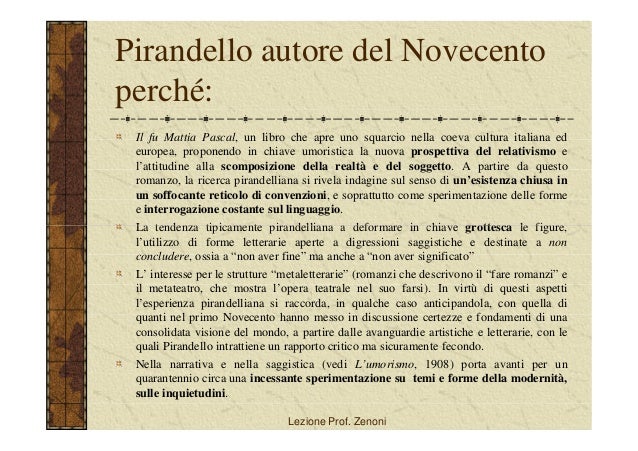 Pirandello autore del Novecento perché:

Il fu Mattia Pascal, un libro che apre uno squarcio nella coeva cultura italiana ed europea, proponendo in chiave umoristica la nuova prospettiva del relativismo e l'attitudine alla scomposizione della realtà e del soggetto. A partire da questo romanzo, la ricerca pirandelliana si rivela indagine sul senso di un'esistenza chiusa in un soffocante reticolo di convenzioni, e soprattutto come sperimentazione delle forme e interrogazione costante sul linguaggio.

La tendenza tipicamente pirandelliana a deformare in chiave grottesca le figure, l'utilizzo di forme letterarie aperte a digressioni saggistiche e destinate a non concludere, ossia a "non aver fine" ma anche a "non aver significato"

L' interesse per le strutture "metaletterarie" (romanzi che descrivono il "fare romanzi" e il metateatro, che mostra l'opera teatrale nel suo farsi). In virtù di questi aspetti l'esperienza pirandelliana si raccorda, in qualche caso anticipandola, con quella di quanti nel primo Novecento hanno messo in discussione certezze e fondamenti di una consolidata visione del mondo, a partire dalle avanguardie artistiche e letterarie, con le quali Pirandello intrattiene un rapporto critico ma sicuramente fecondo.

Nella narrativa e nella saggistica (vedi L'umorismo, 1908) porta avanti per un quarantennio circa una incessante sperimentazione su temi e forme della modernità, sulle inquietudini.

Lezione Prof. Zenoni